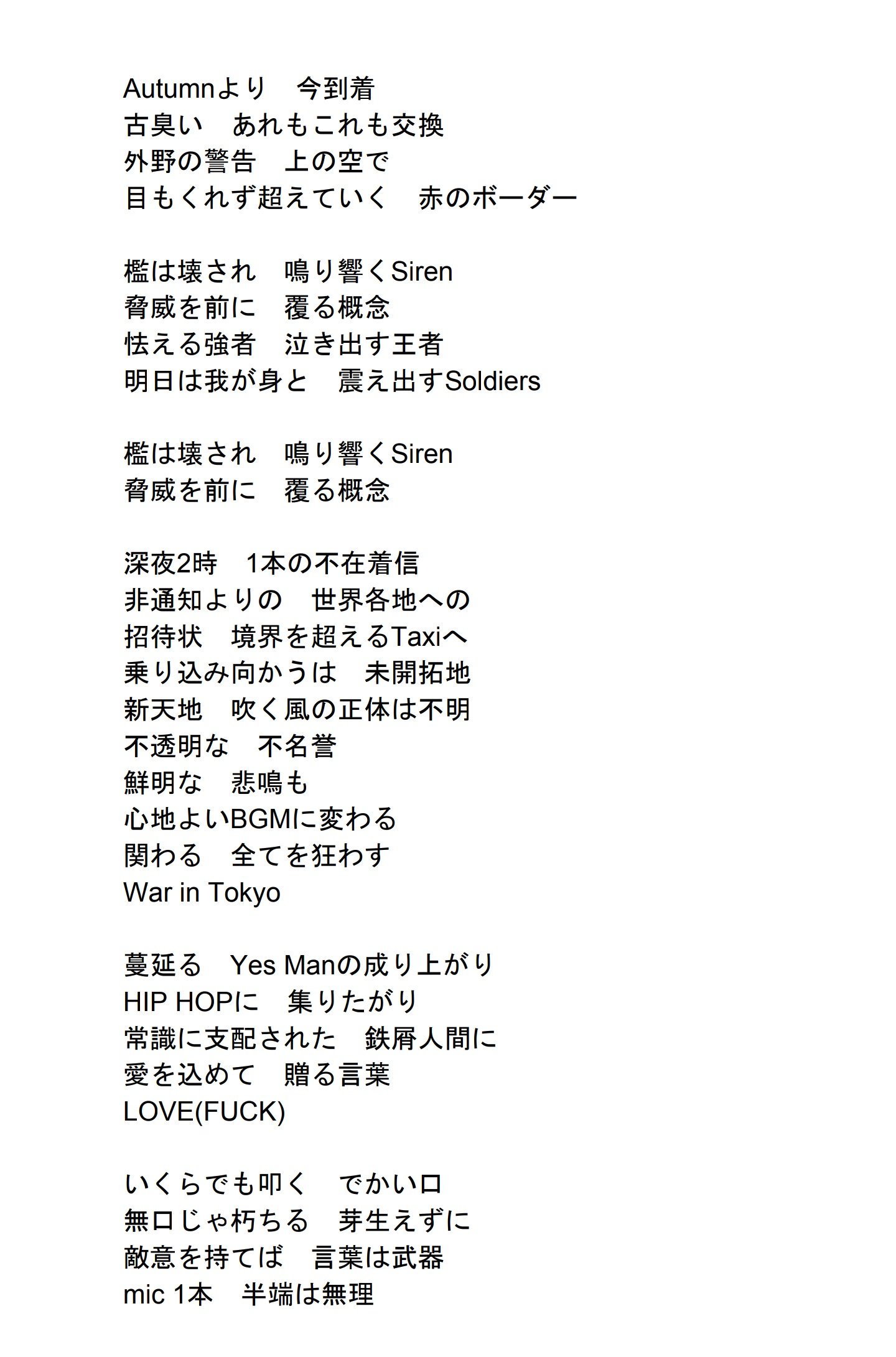 Autumnより　今到着
古臭い　あれもこれも交換
外野の警告　上の空で
目もくれず超えていく　赤のボーダー

檻は壊され　鳴り響くSiren
脅威を前に　覆る概念
怯える強者　泣き出す王者
明日は我が身と　震え出すSoldiers

檻は壊され　鳴り響くSiren
脅威を前に　覆る概念

深夜2時　1本の不在着信
非通知よりの　世界各地への
招待状　境界を超えるTaxiへ
乗り込み向かうは　未開拓地
新天地　吹く風の正体は不明
不透明な　不名誉
鮮明な　悲鳴も
心地よいBGMに変わる
関わる　全てを狂わす
War in Tokyo

蔓延る　Yes Manの成り上がり
HIP HOPに　集りたがり
常識に支配された　鉄屑人間に
愛を込めて　贈る言葉
LOVE(FUCK)

いくらでも叩く　でかい口
無口じゃ朽ちる　芽生えずに
敵意を持てば　言葉は武器
mic 1本　半端は無理